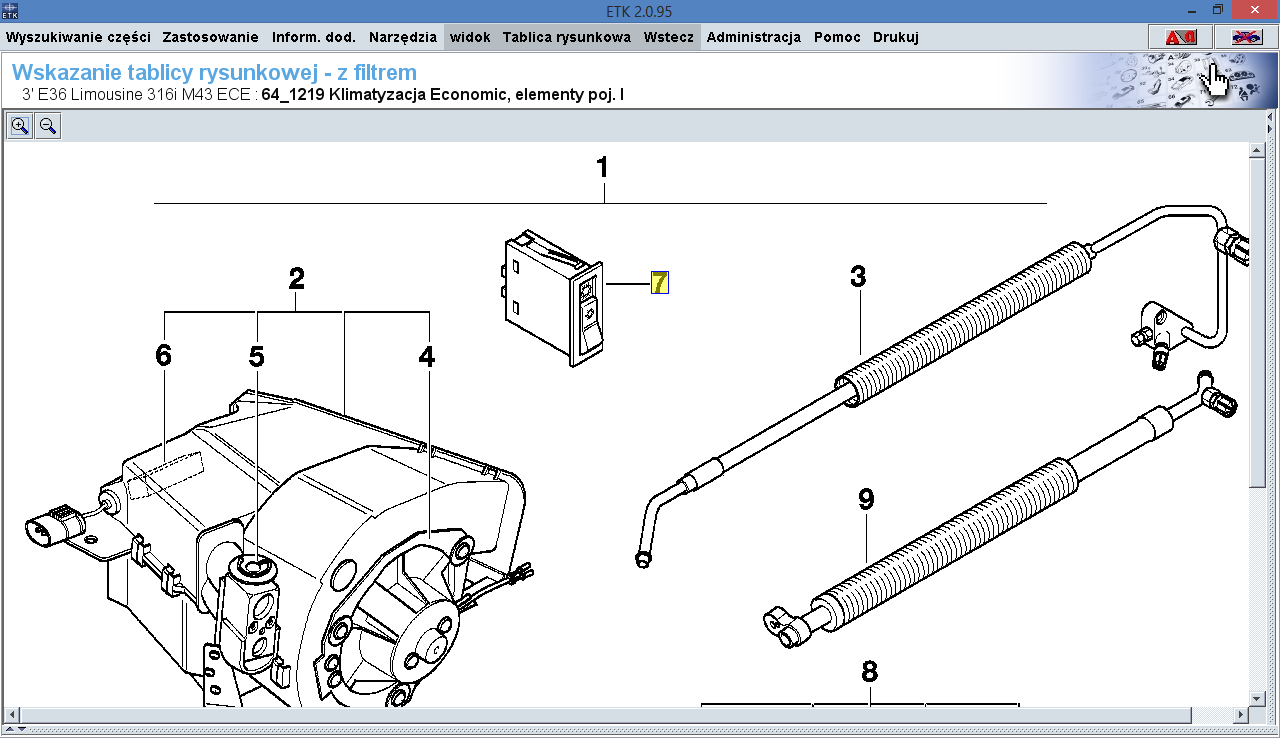 ETK 2.0.95

Wyszukiwanie części Zastosowanie Inform. dod. Narzędzia widok Tablica rysunkowa Wstecz Administracja Pomoc Drukuj

Wskazanie tablicy rysunkowej - z filtrem
3' E36 Limousine 316i M43 ECE : 64_1219 Klimatyzacja Economic, elementy poj. I

1
2
7
3
6
5
4
9
8